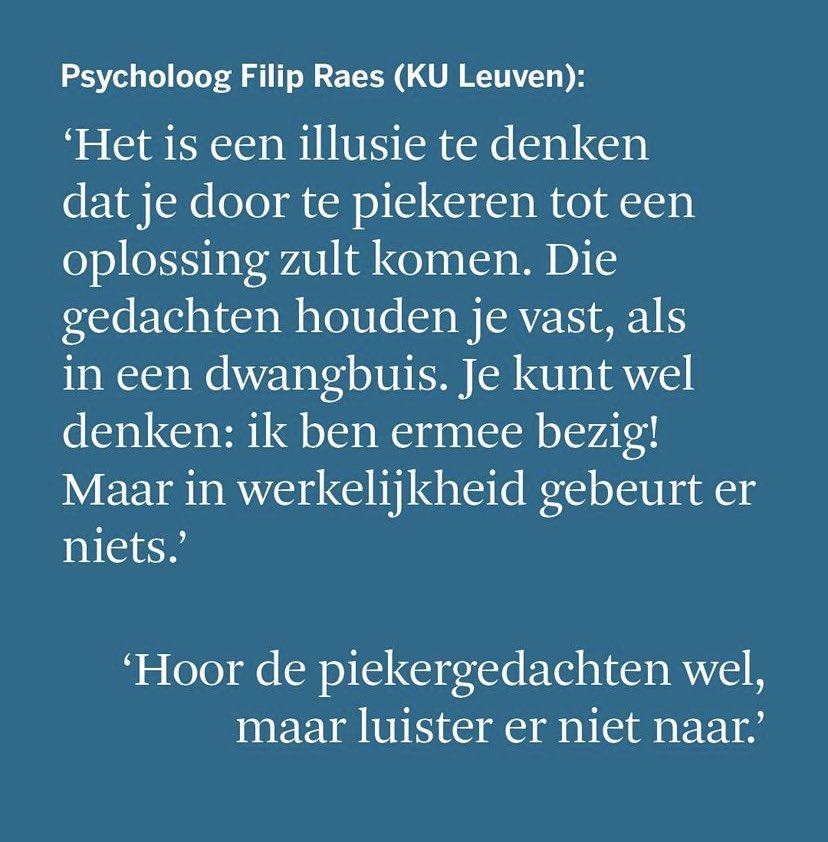 Psycholoog Filip Raes (KU Leuven):

‘Het is een illusie te denken dat je door te piekeren tot een oplossing zult komen. Die gedachten houden je vast, als in een dwangbuis. Je kunt wel denken: ik ben ermee bezig! Maar in werkelijkheid gebeurt er niets.’

‘Hoor de piekergedachten wel, maar luister er niet naar.’